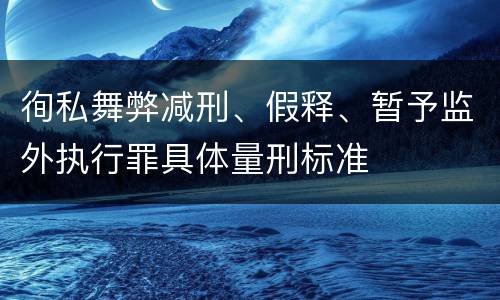 徇私舞弊减刑、假释、暂予监外执行罪具体量刑标准